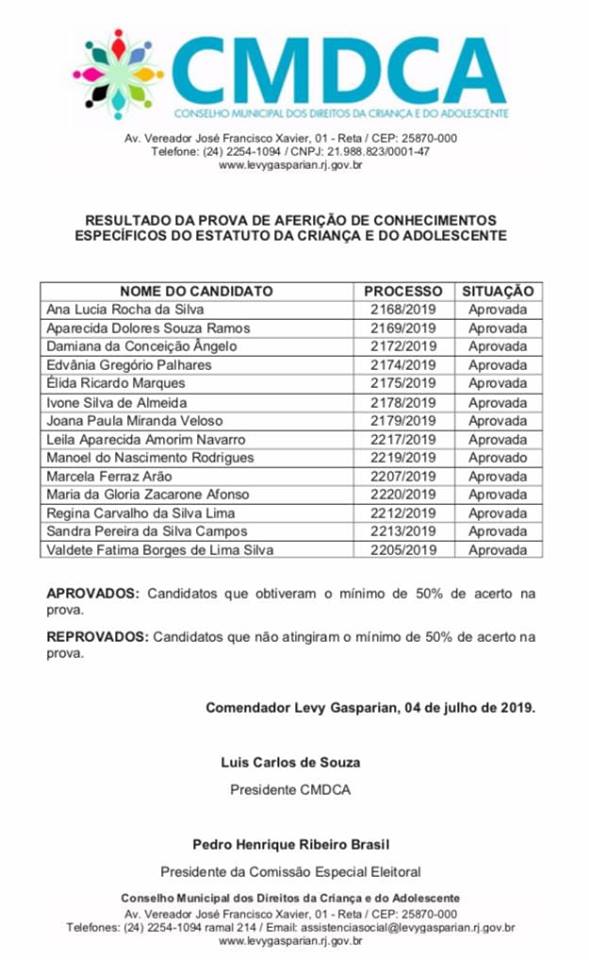 CMDCA
CONSELHO MUNICIPAL DOS DIREITOS DA CRIANÇA E DO ADOLESCENTE

Av. Vereador José Francisco Xavier, 01 - Reta / CEP: 25870-000
Telefone: (24) 2254-1094 / CNPJ: 21.988.823/0001-47
www.levygasparian.rj.gov.br

RESULTADO DA PROVA DE AFERIÇÃO DE CONHECIMENTOS ESPECÍFICOS DO ESTATUTO DA CRIANÇA E DO ADOLESCENTE

| NOME DO CANDIDATO | PROCESSO | SITUAÇÃO |
|---|---|---|
| Ana Lucia Rocha da Silva | 2168/2019 | Aprovada |
| Aparecida Dolores Souza Ramos | 2169/2019 | Aprovada |
| Damiana da Conceição Ângelo | 2172/2019 | Aprovada |
| Edvânia Gregório Palhares | 2174/2019 | Aprovada |
| Élida Ricardo Marques | 2175/2019 | Aprovada |
| Ivone Silva de Almeida | 2178/2019 | Aprovada |
| Joana Paula Miranda Veloso | 2179/2019 | Aprovada |
| Leila Aparecida Amorim Navarro | 2217/2019 | Aprovada |
| Manoel do Nascimento Rodrigues | 2219/2019 | Aprovado |
| Marcela Ferraz Arão | 2207/2019 | Aprovada |
| Maria da Gloria Zacarone Afonso | 2220/2019 | Aprovada |
| Regina Carvalho da Silva Lima | 2212/2019 | Aprovada |
| Sandra Pereira da Silva Campos | 2213/2019 | Aprovada |
| Valdete Fatima Borges de Lima Silva | 2205/2019 | Aprovada |

APROVADOS: Candidatos que obtiveram o mínimo de 50% de acerto na prova.

REPROVADOS: Candidatos que não atingiram o mínimo de 50% de acerto na prova.

Comendador Levy Gasparian, 04 de julho de 2019.

Luis Carlos de Souza
Presidente CMDCA

Pedro Henrique Ribeiro Brasil
Presidente da Comissão Especial Eleitoral

Conselho Municipal dos Direitos da Criança e do Adolescente
Av. Vereador José Francisco Xavier, 01 - Reta / CEP: 25870-000
Telefones: (24) 2254-1094 ramal 214 / Email: assistenciasocial@levygasparian.rj.gov.br
www.levygasparian.rj.gov.br